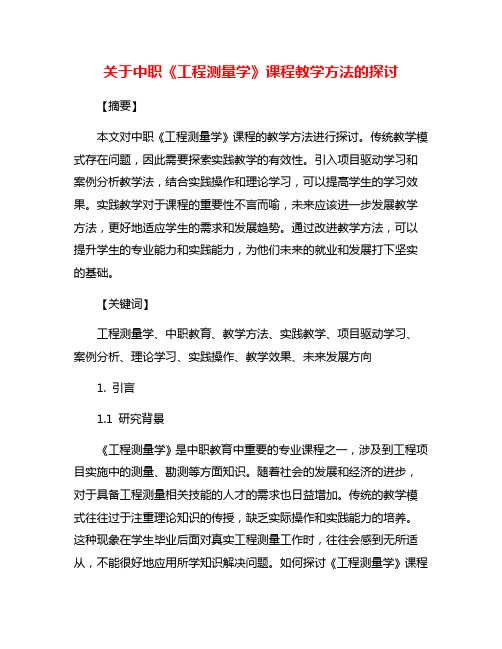 关于中职《工程测量学》课程教学方法的探讨

【摘要】

本文对中职《工程测量学》课程的教学方法进行探讨。传统教学模式存在问题，因此需要探索实践教学的有效性。引入项目驱动学习和案例分析教学法，结合实践操作和理论学习，可以提高学生的学习效果。实践教学对于课程的重要性不言而喻，未来应该进一步发展教学方法，更好地适应学生的需求和发展趋势。通过改进教学方法，可以提升学生的专业能力和实践能力，为他们未来的就业和发展打下坚实的基础。

【关键词】

工程测量学、中职教育、教学方法、实践教学、项目驱动学习、案例分析、理论学习、实践操作、教学效果、未来发展方向

1. 引言

1.1 研究背景

《工程测量学》是中职教育中重要的专业课程之一，涉及到工程项目实施中的测量、勘测等方面知识。随着社会的发展和经济的进步，对于具备工程测量相关技能的人才的需求也日益增加。传统的教学模式往往过于注重理论知识的传授，缺乏实际操作和实践能力的培养。这种现象在学生毕业后面对真实工程测量工作时，往往会感到无所适从，不能很好地应用所学知识解决问题。如何探讨《工程测量学》课程